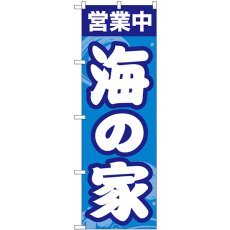 営業中

海の家